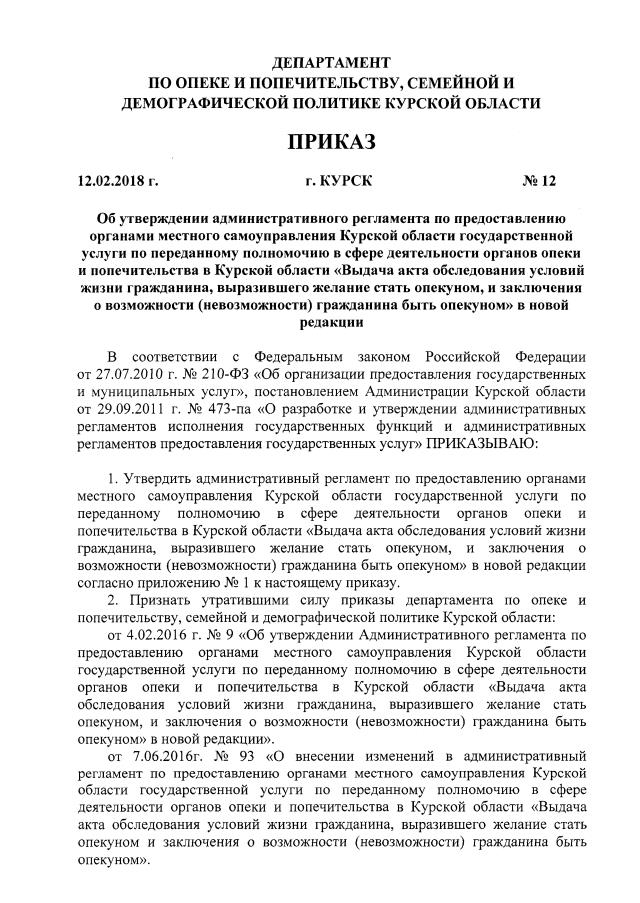 ДЕПАРТАМЕНТ
ПО ОПЕКЕ И ПОПЕЧИТЕЛЬСТВУ, СЕМЕЙНОЙ И
ДЕМОГРАФИЧЕСКОЙ ПОЛИТИКЕ КУРСКОЙ ОБЛАСТИ

ПРИКАЗ

12.02.2018 г. г. КУРСК № 12

Об утверждении административного регламента по предоставлению органами местного самоуправления Курской области государственной услуги по переданному полномочию в сфере деятельности органов опеки и попечительства в Курской области «Выдача акта обследования условий жизни гражданина, выразившего желание стать опекуном, и заключения о возможности (невозможности) гражданина быть опекуном» в новой редакции

В соответствии с Федеральным законом Российской Федерации от 27.07.2010 г. № 210-ФЗ «Об организации предоставления государственных и муниципальных услуг», постановлением Администрации Курской области от 29.09.2011 г. № 473-па «О разработке и утверждении административных регламентов исполнения государственных функций и административных регламентов предоставления государственных услуг» ПРИКАЗЫВАЮ:

1. Утвердить административный регламент по предоставлению органами местного самоуправления Курской области государственной услуги по переданному полномочию в сфере деятельности органов опеки и попечительства в Курской области «Выдача акта обследования условий жизни гражданина, выразившего желание стать опекуном, и заключения о возможности (невозможности) гражданина быть опекуном» в новой редакции согласно приложению № 1 к настоящему приказу.

2. Признать утратившими силу приказы департамента по опеке и попечительству, семейной и демографической политике Курской области:

от 4.02.2016 г. № 9 «Об утверждении Административного регламента по предоставлению органами местного самоуправления Курской области государственной услуги по переданному полномочию в сфере деятельности органов опеки и попечительства в Курской области «Выдача акта обследования условий жизни гражданина, выразившего желание стать опекуном, и заключения о возможности (невозможности) гражданина быть опекуном» в новой редакции»;

от 7.06.2016г. № 93 «О внесении изменений в административный регламент по предоставлению органами местного самоуправления Курской области государственной услуги по переданному полномочию в сфере деятельности органов опеки и попечительства в Курской области «Выдача акта обследования условий жизни гражданина, выразившего желание стать опекуном и заключения о возможности (невозможности) гражданина быть опекуном».